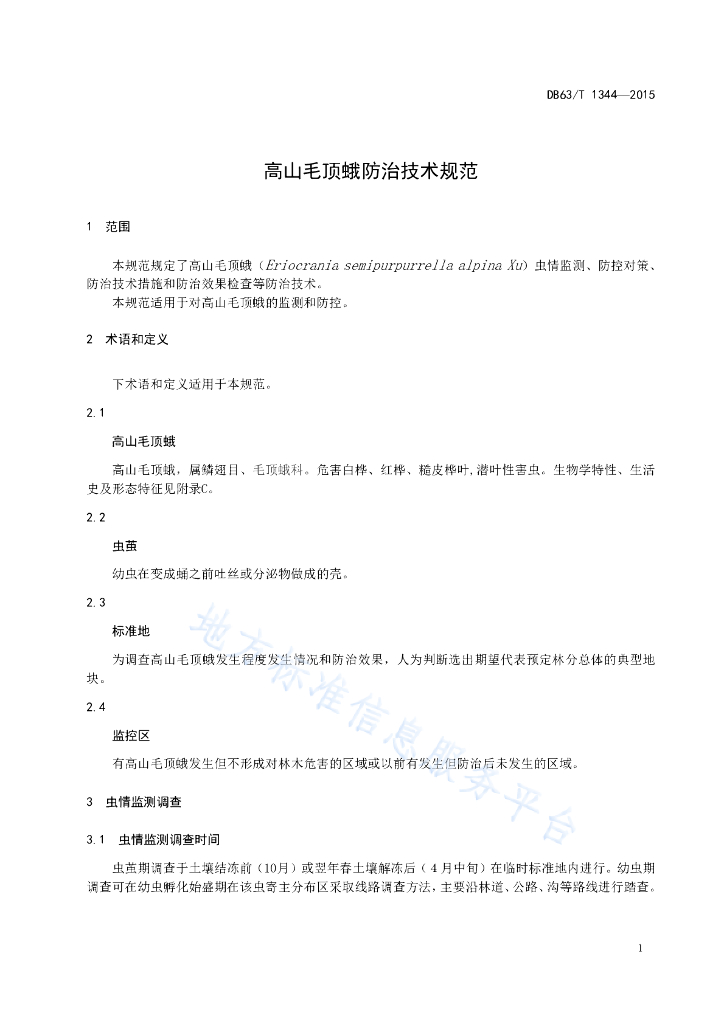 DB63/T 1344—2015

高山毛顶蛾防治技术规范

1 范围

本规范规定了高山毛顶蛾（Eriocrania semipurpurrella alpina Xu）虫情监测、防控对策、防治技术措施和防治效果检查等防治技术。
本规范适用于对高山毛顶蛾的监测和防控。

2 术语和定义

下术语和定义适用于本规范。

2.1

高山毛顶蛾

高山毛顶蛾，属鳞翅目、毛顶蛾科。危害白桦、红桦、糙皮桦叶,潜叶性害虫。生物学特性、生活史及形态特征见附录C。

2.2

虫茧

幼虫在变成蛹之前吐丝或分泌物做成的壳。

2.3

标准地

为调查高山毛顶蛾发生程度发生情况和防治效果，人为判断选出期望代表预定林分总体的典型地块。

2.4

监控区

有高山毛顶蛾发生但不形成对林木危害的区域或以前有发生但防治后未发生的区域。

3 虫情监测调查

3.1 虫情监测调查时间

虫茧期调查于土壤结冻前（10月）或翌年春土壤解冻后（4月中旬）在临时标准地内进行。幼虫期调查可在幼虫孵化始盛期在该虫寄主分布区采取线路调查方法，主要沿林道、公路、沟等路线进行踏查。

地方标准信息服务平台

1